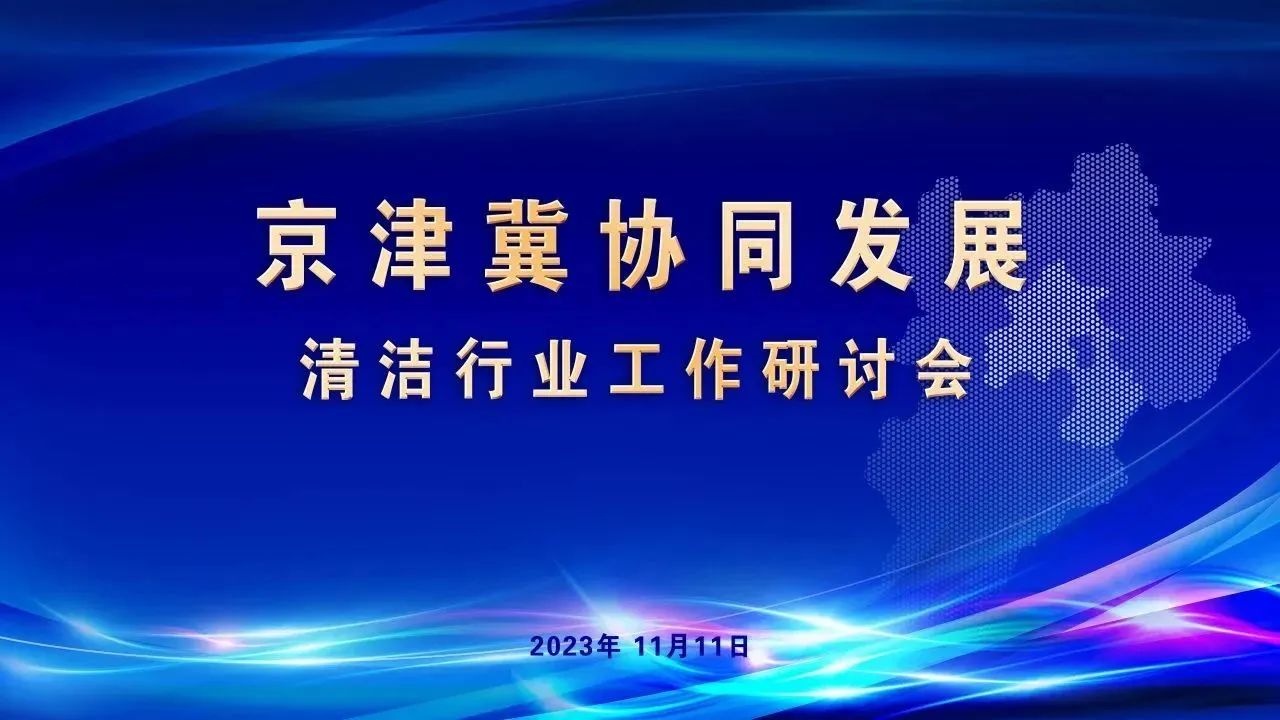 京津冀协同发展

清洁行业工作研讨会

2023年 11月11日